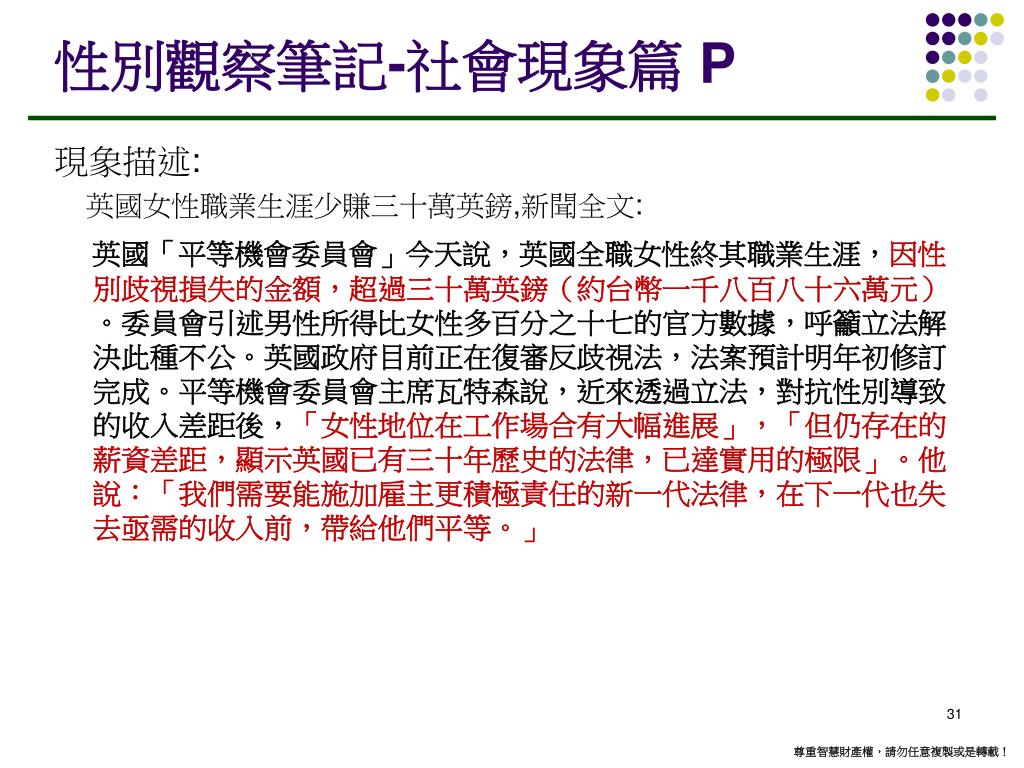 性別觀察筆記-社會現象篇 P

現象描述:

英國女性職業生涯少賺三十萬英鎊,新聞全文:

英國「平等機會委員會」今天說，英國全職女性終其職業生涯，因性別歧視損失的金額，超過三十萬英鎊（約台幣一千八百八十六萬元）。委員會引述男性所得比女性多百分之十七的官方數據，呼籲立法解決此種不公。英國政府目前正在復審反歧視法，法案預計明年初修訂完成。平等機會委員會主席瓦特森說，近來透過立法，對抗性別導致的收入差距後，「女性地位在工作場合有大幅進展」，「但仍存在的薪資差距，顯示英國已有三十年歷史的法律，已達實用的極限」。他說：「我們需要能施加雇主更積極責任的新一代法律，在下一代也失去亟需的收入前，帶給他們平等。」

31

尊重智慧財產權，請勿任意複製或是轉載！